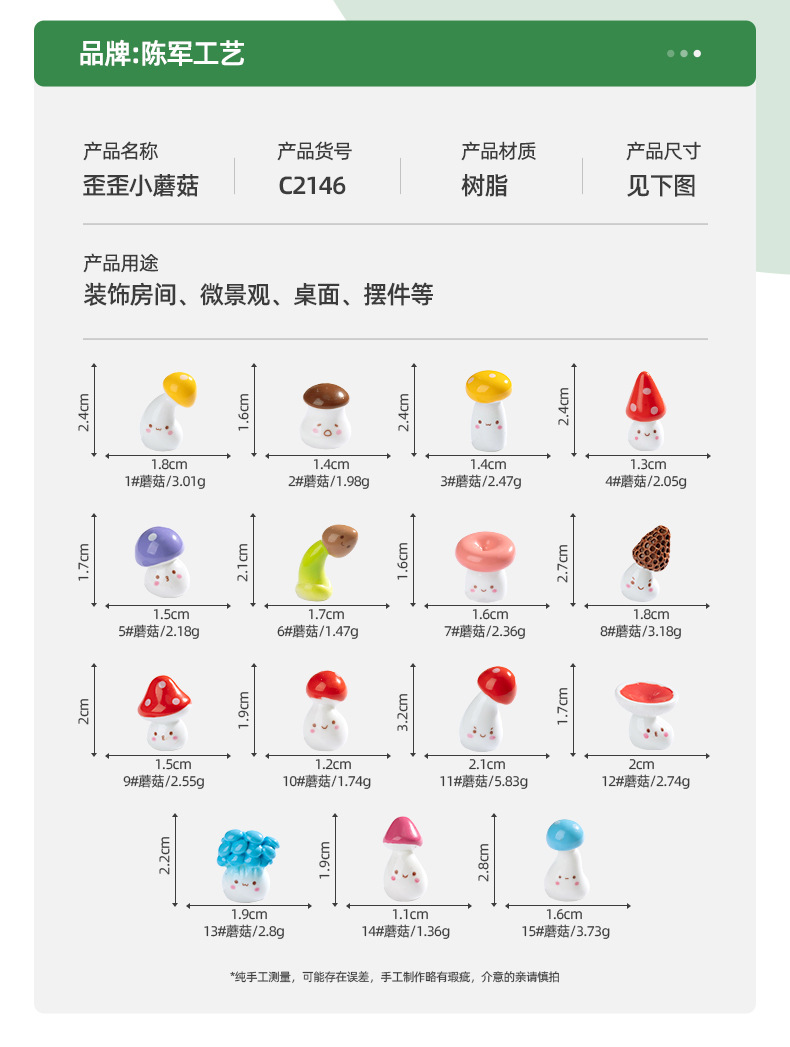 品牌:陈军工艺

产品名称
歪歪小蘑菇

产品货号
C2146

产品材质
树脂

产品尺寸
见下图

产品用途
装饰房间、微景观、桌面、摆件等

2.4cm
1.8cm
1#蘑菇/3.01g

1.6cm
1.4cm
2#蘑菇/1.98g

2.4cm
1.4cm
3#蘑菇/2.47g

2.4cm
1.3cm
4#蘑菇/2.05g

1.7cm
1.5cm
5#蘑菇/2.18g

2.1cm
1.7cm
6#蘑菇/1.47g

1.6cm
1.6cm
7#蘑菇/2.36g

2.7cm
1.8cm
8#蘑菇/3.18g

2cm
1.5cm
9#蘑菇/2.55g

1.9cm
1.2cm
10#蘑菇/1.74g

3.2cm
2.1cm
11#蘑菇/5.83g

1.7cm
2cm
12#蘑菇/2.74g

2.2cm
1.9cm
13#蘑菇/2.8g

1.9cm
1.1cm
14#蘑菇/1.36g

2.8cm
1.6cm
15#蘑菇/3.73g

*纯手工测量，可能存在误差，手工制作略有瑕疵，介意的亲请慎拍